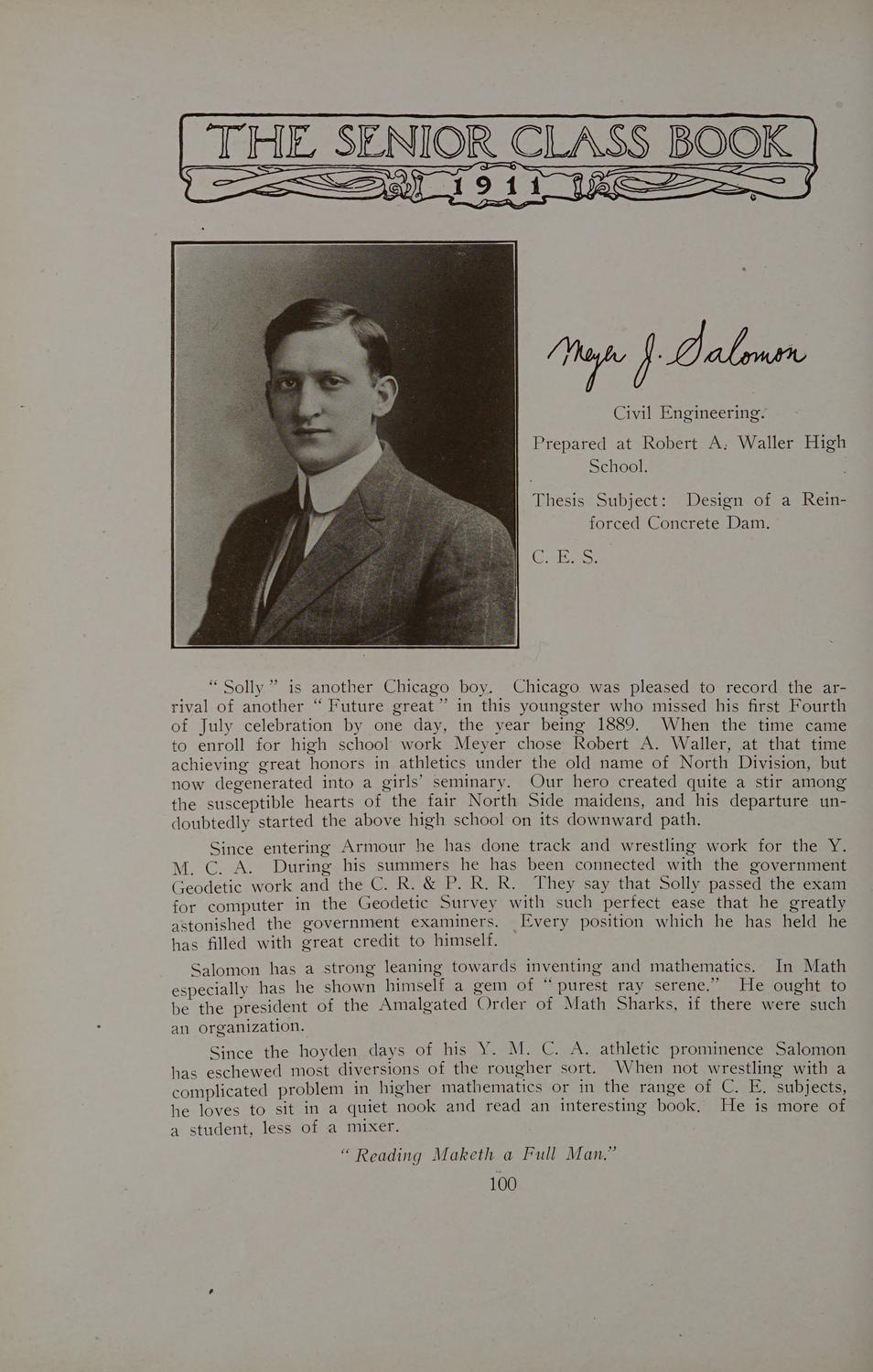 THE SENIOR CLASS BOOK
1911

Meyer J. Salomon

Civil Engineering.

Prepared at Robert A. Waller High School.

Thesis Subject: Design of a Reinforced Concrete Dam.

C. E. S.

"Solly" is another Chicago boy. Chicago was pleased to record the arrival of another "Future great" in this youngster who missed his first Fourth of July celebration by one day, the year being 1889. When the time came to enroll for high school work Meyer chose Robert A. Waller, at that time achieving great honors in athletics under the old name of North Division, but now degenerated into a girls' seminary. Our hero created quite a stir among the susceptible hearts of the fair North Side maidens, and his departure undoubtedly started the above high school on its downward path.

Since entering Armour he has done track and wrestling work for the Y. M. C. A. During his summers he has been connected with the government Geodetic work and the C. R. & P. R. R. They say that Solly passed the exam for computer in the Geodetic Survey with such perfect ease that he greatly astonished the government examiners. Every position which he has held he has filled with great credit to himself.

Salomon has a strong leaning towards inventing and mathematics. In Math especially has he shown himself a gem of "purest ray serene." He ought to be the president of the Amalgated Order of Math Sharks, if there were such an organization.

Since the hoyden days of his Y. M. C. A. athletic prominence Salomon has eschewed most diversions of the rougher sort. When not wrestling with a complicated problem in higher mathematics or in the range of C. E. subjects, he loves to sit in a quiet nook and read an interesting book. He is more of a student, less of a mixer.

"Reading Maketh a Full Man."

100